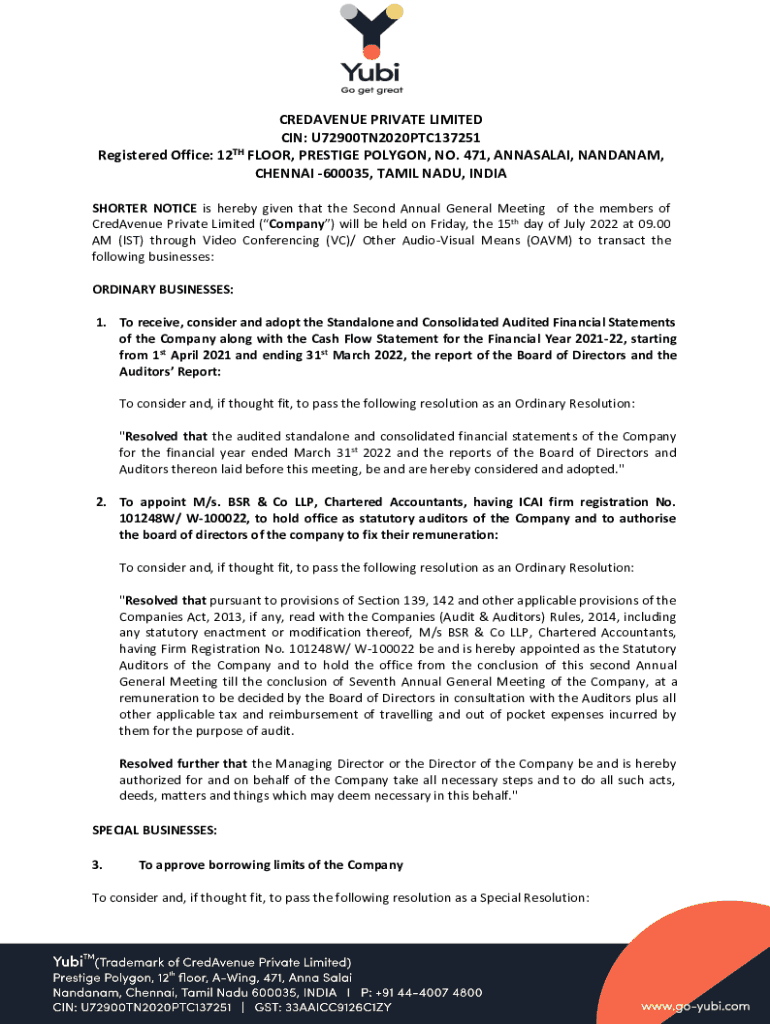 Yubi
Go get great

CREDAVENUE PRIVATE LIMITED
CIN: U72900TN2020PTC137251
Registered Office: 12$^{TH}$ FLOOR, PRESTIGE POLYGON, NO. 471, ANNASALAI, NANDANAM, CHENNAI -600035, TAMIL NADU, INDIA

SHORTER NOTICE is hereby given that the Second Annual General Meeting of the members of CredAvenue Private Limited ("Company") will be held on Friday, the 15$^{th}$ day of July 2022 at 09.00 AM (IST) through Video Conferencing (VC)/ Other Audio-Visual Means (OAVM) to transact the following businesses:

ORDINARY BUSINESSES:

1. To receive, consider and adopt the Standalone and Consolidated Audited Financial Statements of the Company along with the Cash Flow Statement for the Financial Year 2021-22, starting from 1$^{st}$ April 2021 and ending 31$^{st}$ March 2022, the report of the Board of Directors and the Auditors' Report:

To consider and, if thought fit, to pass the following resolution as an Ordinary Resolution:

"Resolved that the audited standalone and consolidated financial statements of the Company for the financial year ended March 31$^{st}$ 2022 and the reports of the Board of Directors and Auditors thereon laid before this meeting, be and are hereby considered and adopted."

2. To appoint M/s. BSR & Co LLP, Chartered Accountants, having ICAI firm registration No. 101248W/ W-100022, to hold office as statutory auditors of the Company and to authorise the board of directors of the company to fix their remuneration:

To consider and, if thought fit, to pass the following resolution as an Ordinary Resolution:

"Resolved that pursuant to provisions of Section 139, 142 and other applicable provisions of the Companies Act, 2013, if any, read with the Companies (Audit & Auditors) Rules, 2014, including any statutory enactment or modification thereof, M/s BSR & Co LLP, Chartered Accountants, having Firm Registration No. 101248W/ W-100022 be and is hereby appointed as the Statutory Auditors of the Company and to hold the office from the conclusion of this second Annual General Meeting till the conclusion of Seventh Annual General Meeting of the Company, at a remuneration to be decided by the Board of Directors in consultation with the Auditors plus all other applicable tax and reimbursement of travelling and out of pocket expenses incurred by them for the purpose of audit.

Resolved further that the Managing Director or the Director of the Company be and is hereby authorized for and on behalf of the Company take all necessary steps and to do all such acts, deeds, matters and things which may deem necessary in this behalf."

SPECIAL BUSINESSES:

3. To approve borrowing limits of the Company

To consider and, if thought fit, to pass the following resolution as a Special Resolution:

Yubi$^{TM}$(Trademark of CredAvenue Private Limited)
Prestige Polygon, 12$^{th}$ floor, A-Wing, 471, Anna Salai
Nandanam, Chennai, Tamil Nadu 600035, INDIA | P: +91 44-4007 4800
CIN: U72900TN2020PTC137251 | GST: 33AAICC9126C1ZY
www.go-yubi.com